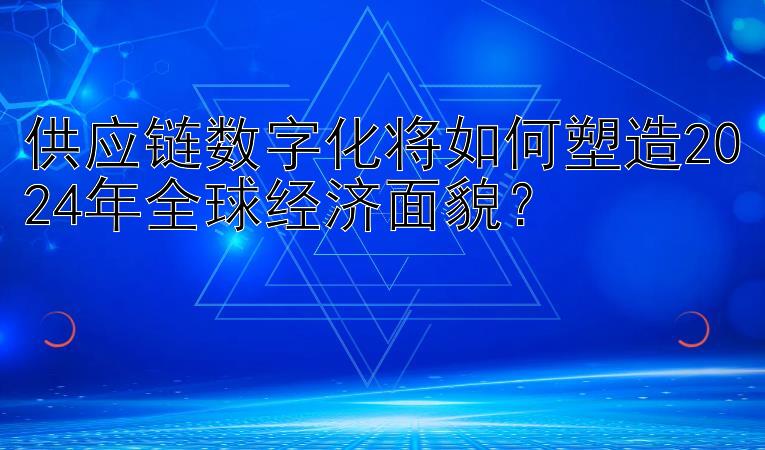 供应链数字化将如何塑造2024年全球经济面貌？